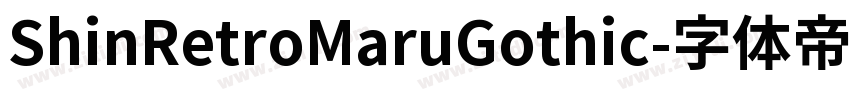 ShinRetroMaruGothic-字体帝